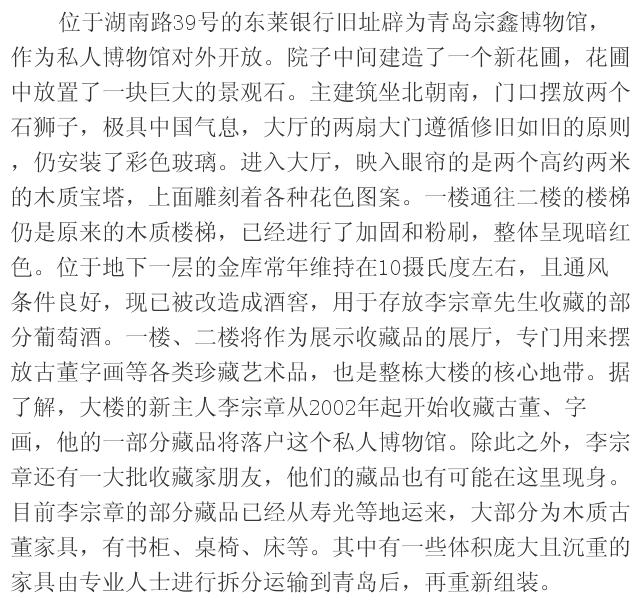 位于湖南路39号的东莱银行旧址辟为青岛宗鑫博物馆，作为私人博物馆对外开放。院子中间建造了一个新花圃，花圃中放置了一块巨大的景观石。主建筑坐北朝南，门口摆放两个石狮子，极具中国气息，大厅的两扇大门遵循修旧如旧的原则，仍安装了彩色玻璃。进入大厅，映入眼帘的是两个高约两米的木质宝塔，上面雕刻着各种花色图案。一楼通往二楼的楼梯仍是原来的木质楼梯，已经进行了加固和粉刷，整体呈现暗红色。位于地下一层的金库常年维持在10摄氏度左右，且通风条件良好，现已被改造成酒窖，用于存放李宗章先生收藏的部分葡萄酒。一楼、二楼将作为展示收藏品的展厅，专门用来摆放古董字画等各类珍藏艺术品，也是整栋大楼的核心地带。据了解，大楼的新主人李宗章从2002年起开始收藏古董、字画，他的一部分藏品将落户这个私人博物馆。除此之外，李宗章还有一大批收藏家朋友，他们的藏品也有可能在这里现身。目前李宗章的部分藏品已经从寿光等地运来，大部分为木质古董家具，有书柜、桌椅、床等。其中有一些体积庞大且沉重的家具由专业人士进行拆分运输到青岛后，再重新组装。